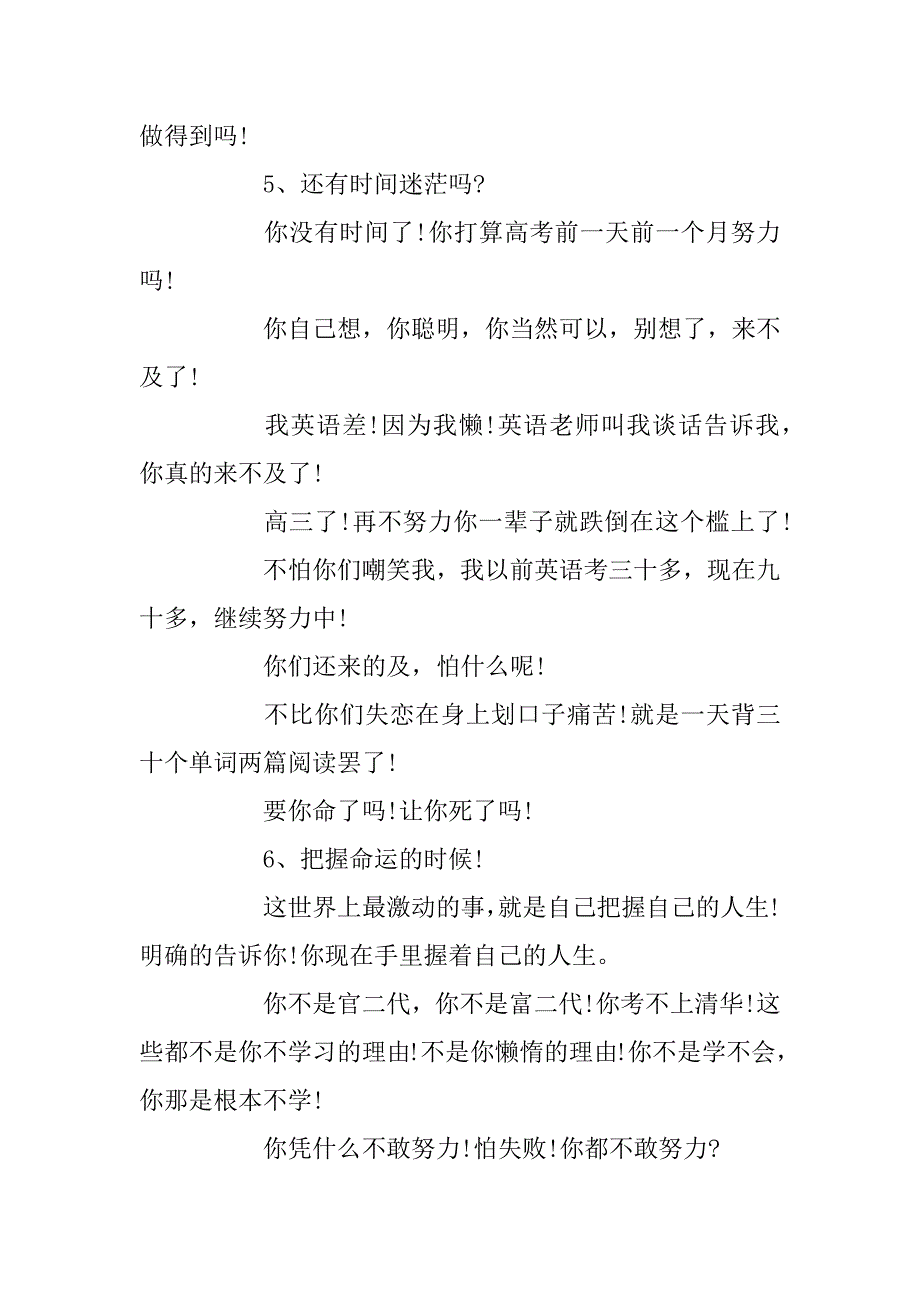 做得到吗!

5、还有时间迷茫吗?

你没有时间了!你打算高考前一天前一个月努力吗!

你自己想，你聪明，你当然可以，别想了，来不及了!

我英语差!因为我懒!英语老师叫我谈话告诉我，你真的来不及了!

高三了!再不努力你一辈子就跌倒在这个槛上了!

不怕你们嘲笑我，我以前英语考三十多，现在九十多，继续努力中!

你们还来的及，怕什么呢!

不比你们失恋在身上划口子痛苦!就是一天背三十个单词两篇阅读罢了!

要你命了吗!让你死了吗!

6、把握命运的时候!

这世界上最激动的事，就是自己把握自己的人生!明确的告诉你!你现在手里握着自己的人生。

你不是官二代，你不是富二代!你考不上清华!这些都不是你不学习的理由!不是你懒惰的理由!你不是学不会，你那是根本不学!

你凭什么不敢努力!怕失败!你都不敢努力?